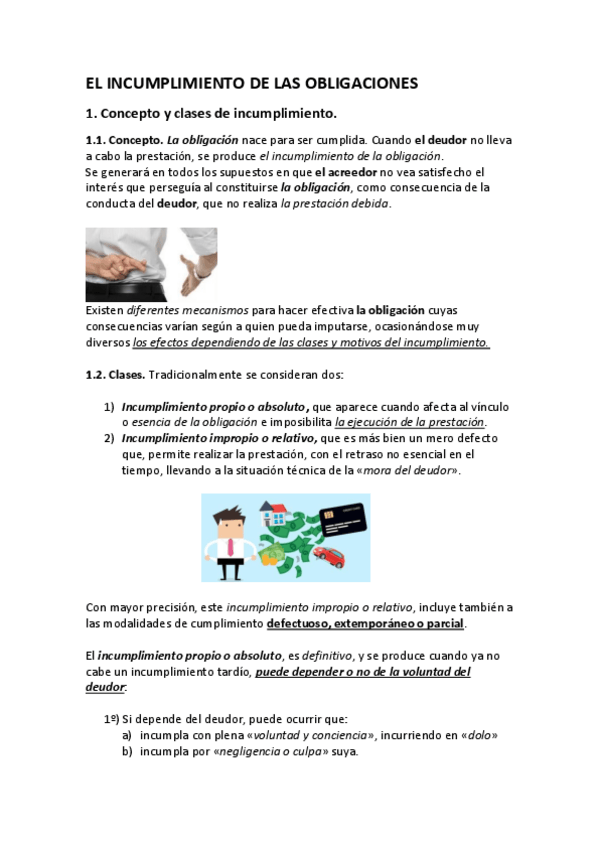 EL INCUMPLIMIENTO DE LAS OBLIGACIONES

1. Concepto y clases de incumplimiento.

1.1. Concepto. La obligación nace para ser cumplida. Cuando el deudor no lleva a cabo la prestación, se produce el incumplimiento de la obligación.
Se generará en todos los supuestos en que el acreedor no vea satisfecho el interés que perseguía al constituirse la obligación, como consecuencia de la conducta del deudor, que no realiza la prestación debida.

Existen diferentes mecanismos para hacer efectiva la obligación cuyas consecuencias varían según a quien pueda imputarse, ocasionándose muy diversos los efectos dependiendo de las clases y motivos del incumplimiento.

1.2. Clases. Tradicionalmente se consideran dos:

1) Incumplimiento propio o absoluto, que aparece cuando afecta al vínculo o esencia de la obligación e imposibilita la ejecución de la prestación.
2) Incumplimiento impropio o relativo, que es más bien un mero defecto que, permite realizar la prestación, con el retraso no esencial en el tiempo, llevando a la situación técnica de la «mora del deudor».

Con mayor precisión, este incumplimiento impropio o relativo, incluye también a las modalidades de cumplimiento defectuoso, extemporáneo o parcial.

El incumplimiento propio o absoluto, es definitivo, y se produce cuando ya no cabe un incumplimiento tardío, puede depender o no de la voluntad del deudor:

1º) Si depende del deudor, puede ocurrir que:
a) incumpla con plena «voluntad y conciencia», incurriendo en «dolo»
b) incumpla por «negligencia o culpa» suya.